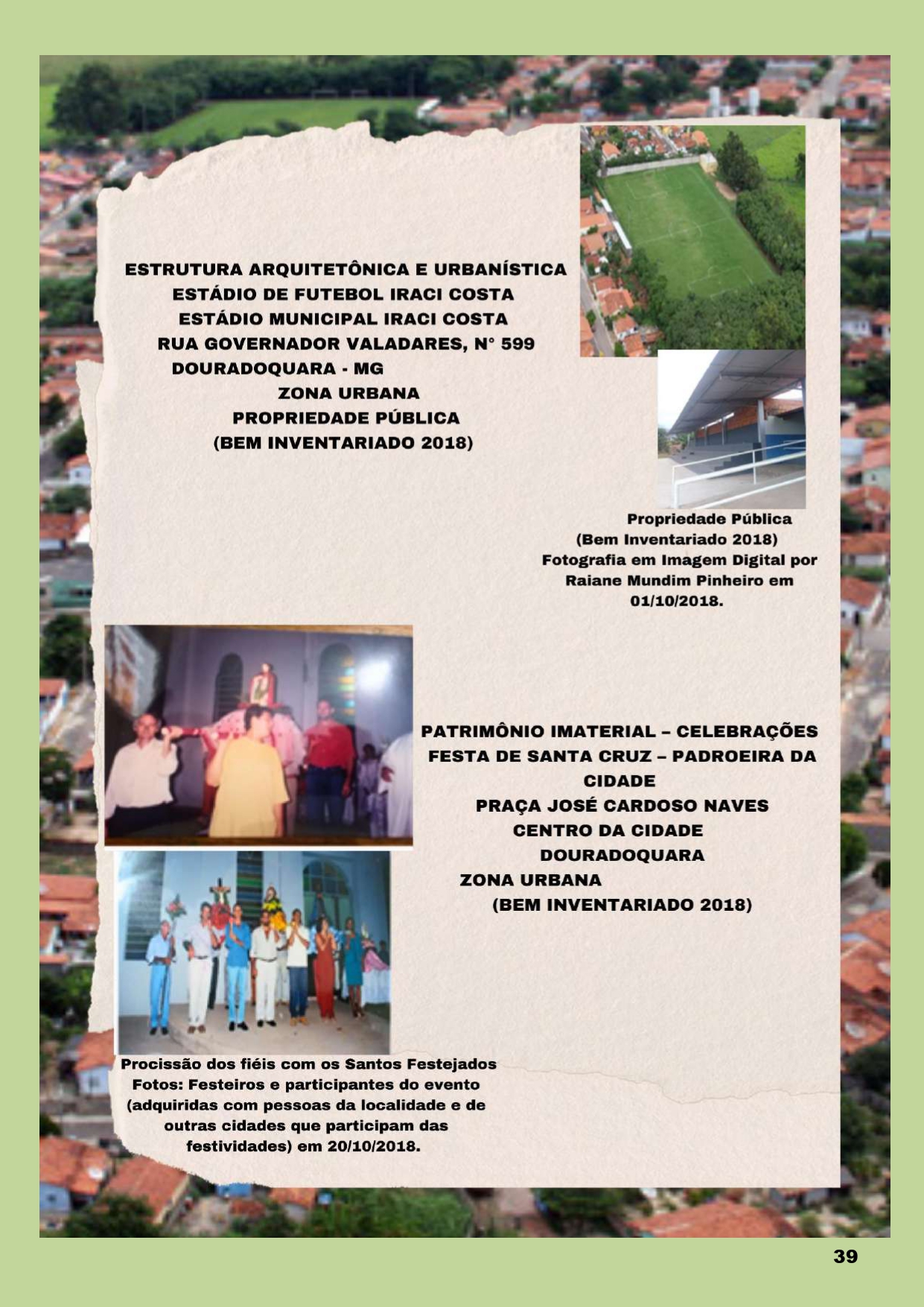 ESTRUTURA ARQUITETÔNICA E URBANÍSTICA
ESTÁDIO DE FUTEBOL IRACI COSTA
ESTÁDIO MUNICIPAL IRACI COSTA
RUA GOVERNADOR VALADARES, N° 599
DOURADOQUARA - MG
ZONA URBANA
PROPRIEDADE PÚBLICA
(BEM INVENTARIADO 2018)

Propriedade Pública
(Bem Inventariado 2018)
Fotografia em Imagem Digital por
Raiane Mundim Pinheiro em
01/10/2018.

PATRIMÔNIO IMATERIAL – CELEBRAÇÕES
FESTA DE SANTA CRUZ – PADROEIRA DA CIDADE
PRAÇA JOSÉ CARDOSO NAVES
CENTRO DA CIDADE
DOURADOQUARA
ZONA URBANA
(BEM INVENTARIADO 2018)

Procissão dos fiéis com os Santos Festejados
Fotos: Festeiros e participantes do evento
(adquiridas com pessoas da localidade e de outras cidades que participam das festividades) em 20/10/2018.

39